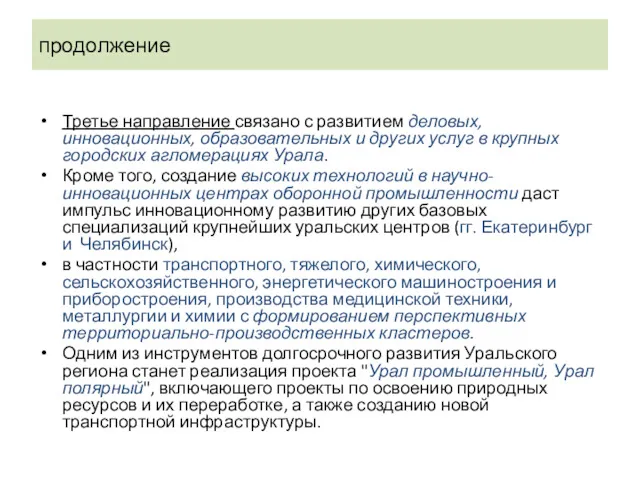 продолжение

• Третье направление связано с развитием деловых, инновационных, образовательных и других услуг в крупных городских агломерациях Урала.
• Кроме того, создание высоких технологий в научно-инновационных центрах оборонной промышленности даст импульс инновационному развитию других базовых специализаций крупнейших уральских центров (гг. Екатеринбург и Челябинск),
• в частности транспортного, тяжелого, химического, сельскохозяйственного, энергетического машиностроения и приборостроения, производства медицинской техники, металлургии и химии с формированием перспективных территориально-производственных кластеров.
• Одним из инструментов долгосрочного развития Уральского региона станет реализация проекта "Урал промышленный, Урал полярный", включающего проекты по освоению природных ресурсов и их переработке, а также созданию новой транспортной инфраструктуры.